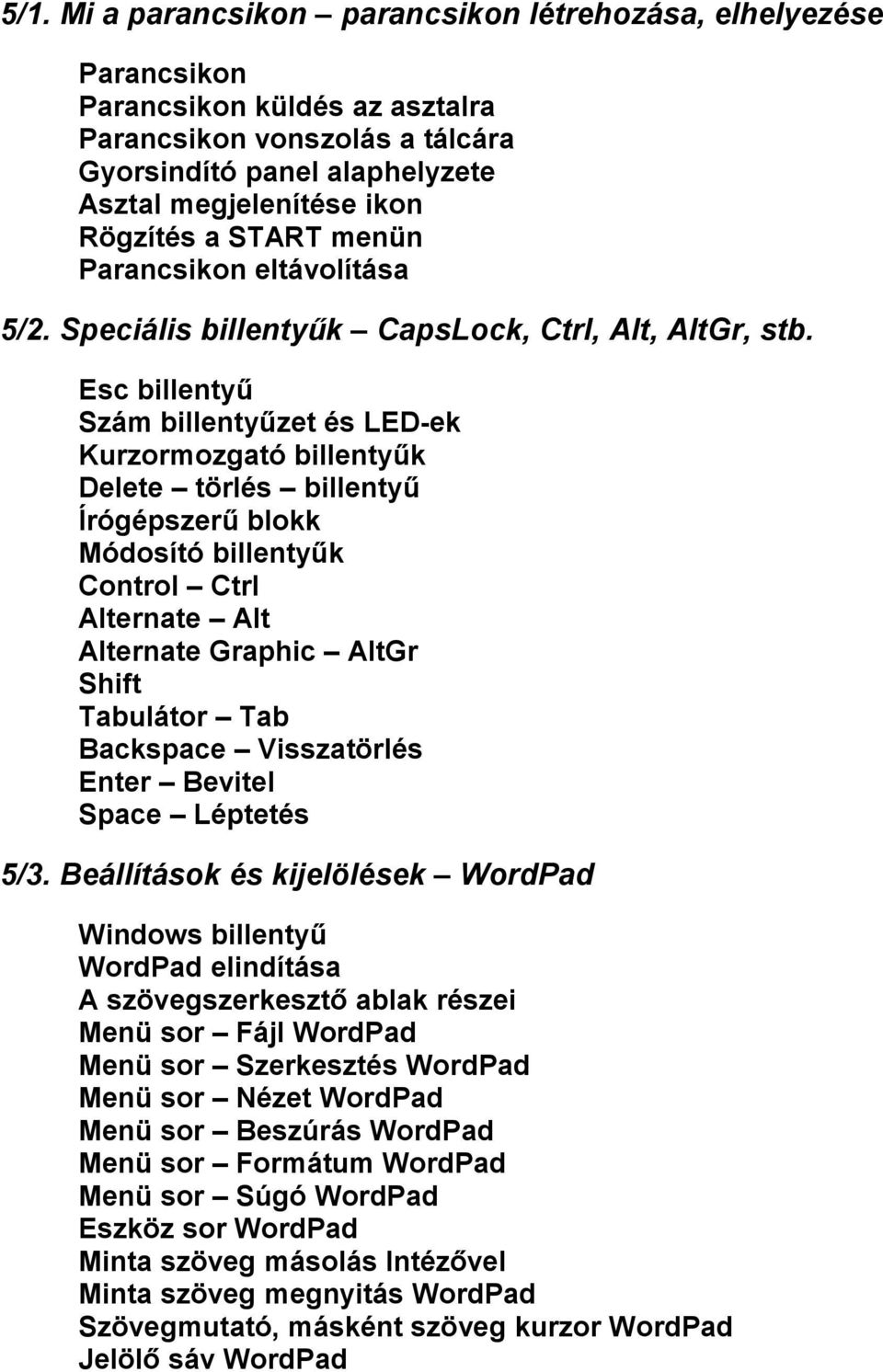 5/1. Mi a parancsikon – parancsikon létrehozása, elhelyezése

Parancsikon
Parancsikon küldés az asztalra
Parancsikon vonszolás a tálcára
Gyorsindító panel alaphelyzete
Asztal megjelenítése ikon
Rögzítés a START menün
Parancsikon eltávolítása

5/2. Speciális billentyűk – CapsLock, Ctrl, Alt, AltGr, stb.

Esc billentyű
Szám billentyűzet és LED-ek
Kurzormozgató billentyűk
Delete – törlés – billentyű
Írógépszerű blokk
Módosító billentyűk
Control – Ctrl
Alternate – Alt
Alternate Graphic – AltGr
Shift
Tabulátor – Tab
Backspace – Visszatörlés
Enter – Bevitel
Space – Léptetés

5/3. Beállítások és kijelölések – WordPad

Windows billentyű
WordPad elindítása
A szövegszerkesztő ablak részei
Menü sor – Fájl WordPad
Menü sor – Szerkesztés WordPad
Menü sor – Nézet WordPad
Menü sor – Beszúrás WordPad
Menü sor – Formátum WordPad
Menü sor – Súgó WordPad
Eszköz sor WordPad
Minta szöveg másolás Intézővel
Minta szöveg megnyitás WordPad
Szövegmutató, másként szöveg kurzor WordPad
Jelölő sáv WordPad